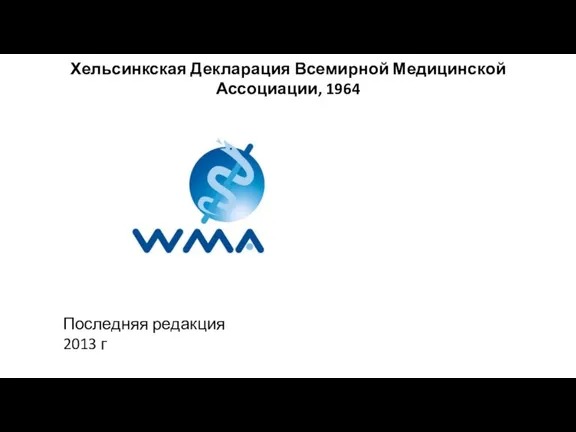 Хельсинкская Декларация Всемирной Медицинской Ассоциации, 1964

WMA

Последняя редакция
2013 г